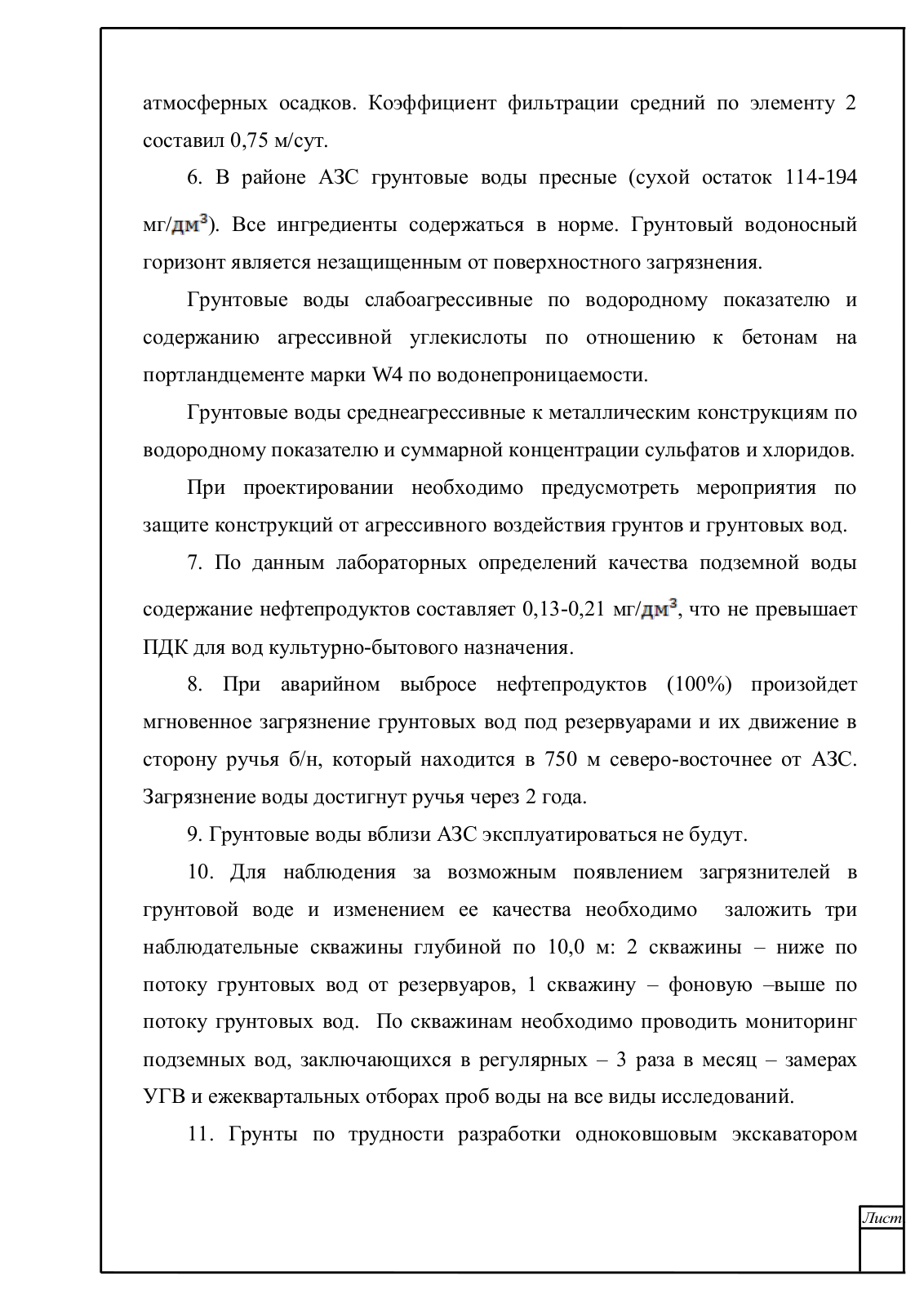 атмосферных осадков. Коэффициент фильтрации средний по элементу 2 составил 0,75 м/сут.

6. В районе АЗС грунтовые воды пресные (сухой остаток 114-194 мг/$дм^3$). Все ингредиенты содержаться в норме. Грунтовый водоносный горизонт является незащищенным от поверхностного загрязнения.

Грунтовые воды слабоагрессивные по водородному показателю и содержанию агрессивной углекислоты по отношению к бетонам на портландцементе марки W4 по водонепроницаемости.

Грунтовые воды среднеагрессивные к металлическим конструкциям по водородному показателю и суммарной концентрации сульфатов и хлоридов.

При проектировании необходимо предусмотреть мероприятия по защите конструкций от агрессивного воздействия грунтов и грунтовых вод.

7. По данным лабораторных определений качества подземной воды содержание нефтепродуктов составляет 0,13-0,21 мг/$дм^3$, что не превышает ПДК для вод культурно-бытового назначения.

8. При аварийном выбросе нефтепродуктов (100%) произойдет мгновенное загрязнение грунтовых вод под резервуарами и их движение в сторону ручья б/н, который находится в 750 м северо-восточнее от АЗС. Загрязнение воды достигнут ручья через 2 года.

9. Грунтовые воды вблизи АЗС эксплуатироваться не будут.

10. Для наблюдения за возможным появлением загрязнителей в грунтовой воде и изменением ее качества необходимо заложить три наблюдательные скважины глубиной по 10,0 м: 2 скважины – ниже по потоку грунтовых вод от резервуаров, 1 скважину – фоновую –выше по потоку грунтовых вод. По скважинам необходимо проводить мониторинг подземных вод, заключающихся в регулярных – 3 раза в месяц – замерах УГВ и ежеквартальных отборах проб воды на все виды исследований.

11. Грунты по трудности разработки одноковшовым экскаватором

Лист